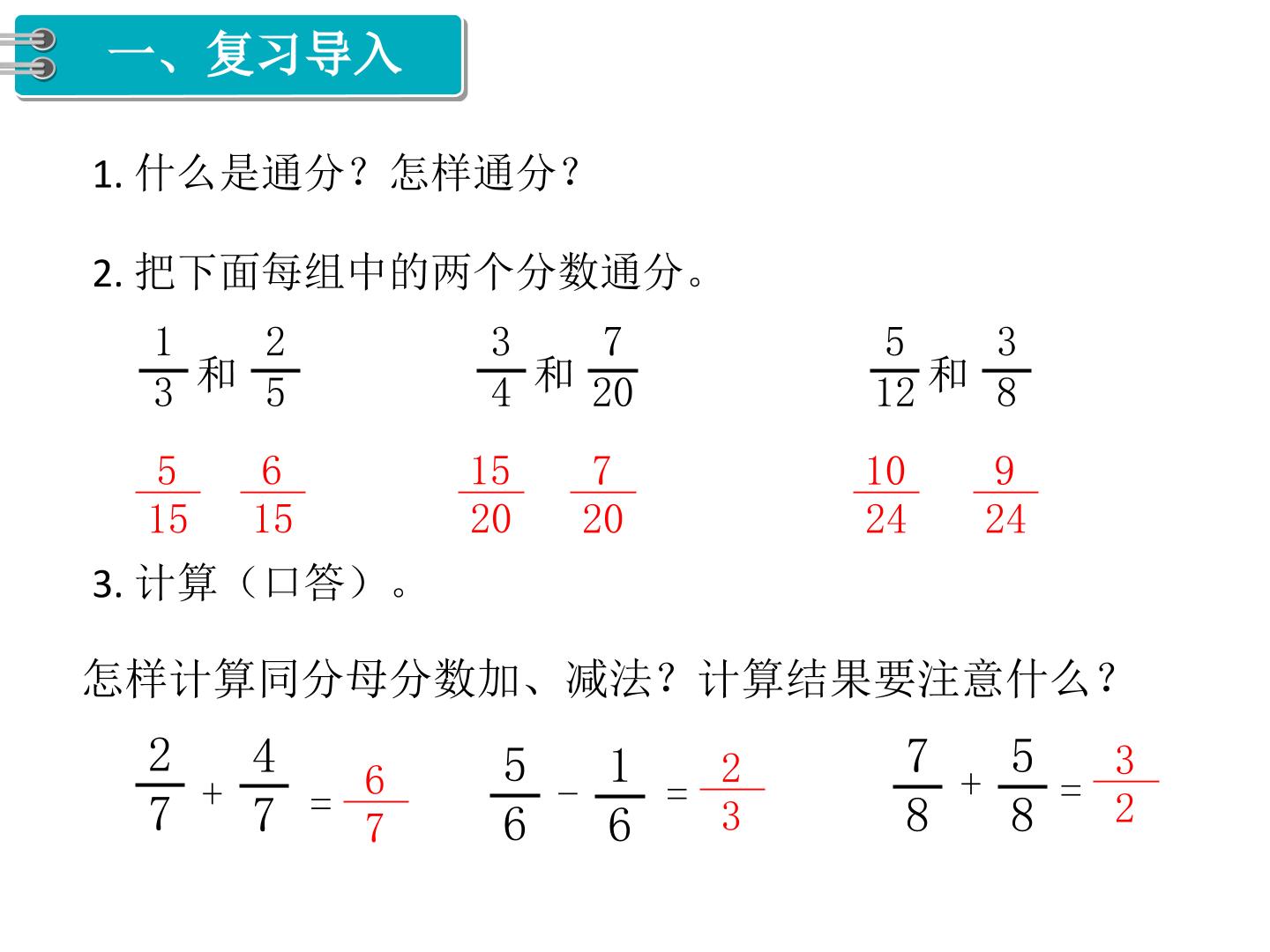 一、复习导入

1.什么是通分？怎样通分？

2.把下面每组中的两个分数通分。

$\frac{1}{3}$和$\frac{2}{5}$ $\frac{3}{4}$和$\frac{7}{20}$ $\frac{5}{12}$和$\frac{3}{8}$

$\frac{5}{15}$ $\frac{6}{15}$ $\frac{15}{20}$ $\frac{7}{20}$ $\frac{10}{24}$ $\frac{9}{24}$

3.计算（口答）。

怎样计算同分母分数加、减法？计算结果要注意什么？

$\frac{2}{7}+\frac{4}{7}=\frac{6}{7}$ $\frac{5}{6}-\frac{1}{6}=\frac{2}{3}$ $\frac{7}{8}+\frac{5}{8}=\frac{3}{2}$